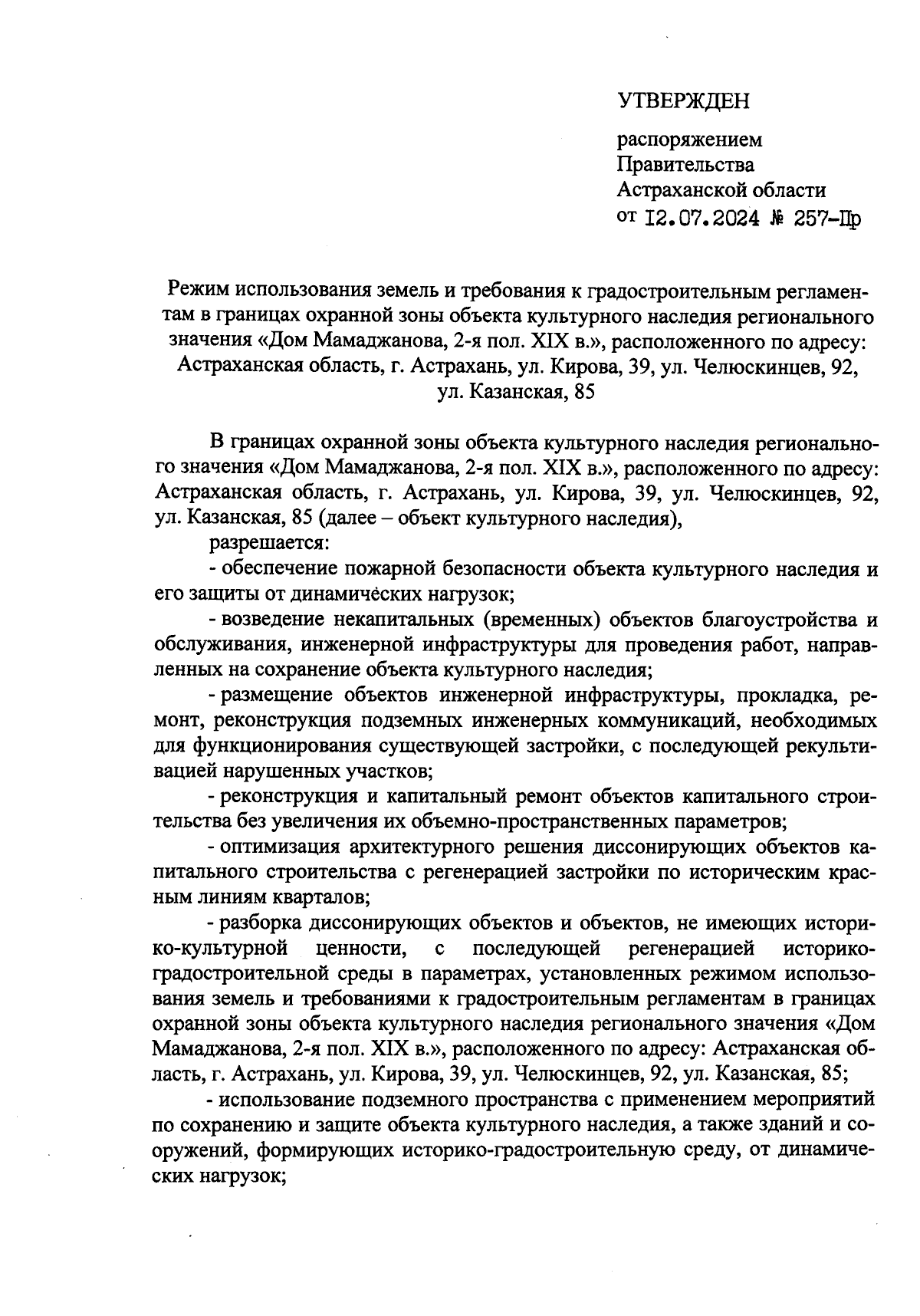 УТВЕРЖДЕН

распоряжением
Правительства
Астраханской области
от 12.07.2024 № 257-Пр

Режим использования земель и требования к градостроительным регламентам в границах охранной зоны объекта культурного наследия регионального значения «Дом Мамаджанова, 2-я пол. XIX в.», расположенного по адресу: Астраханская область, г. Астрахань, ул. Кирова, 39, ул. Челюскинцев, 92, ул. Казанская, 85

В границах охранной зоны объекта культурного наследия регионального значения «Дом Мамаджанова, 2-я пол. XIX в.», расположенного по адресу: Астраханская область, г. Астрахань, ул. Кирова, 39, ул. Челюскинцев, 92, ул. Казанская, 85 (далее – объект культурного наследия),

разрешается:

- обеспечение пожарной безопасности объекта культурного наследия и его защиты от динамических нагрузок;

- возведение некапитальных (временных) объектов благоустройства и обслуживания, инженерной инфраструктуры для проведения работ, направленных на сохранение объекта культурного наследия;

- размещение объектов инженерной инфраструктуры, прокладка, ремонт, реконструкция подземных инженерных коммуникаций, необходимых для функционирования существующей застройки, с последующей рекультивацией нарушенных участков;

- реконструкция и капитальный ремонт объектов капитального строительства без увеличения их объемно-пространственных параметров;

- оптимизация архитектурного решения диссонирующих объектов капитального строительства с регенерацией застройки по историческим красным линиям кварталов;

- разборка диссонирующих объектов и объектов, не имеющих историко-культурной ценности, с последующей регенерацией историко-градостроительной среды в параметрах, установленных режимом использования земель и требованиями к градостроительным регламентам в границах охранной зоны объекта культурного наследия регионального значения «Дом Мамаджанова, 2-я пол. XIX в.», расположенного по адресу: Астраханская область, г. Астрахань, ул. Кирова, 39, ул. Челюскинцев, 92, ул. Казанская, 85;

- использование подземного пространства с применением мероприятий по сохранению и защите объекта культурного наследия, а также зданий и сооружений, формирующих историко-градостроительную среду, от динамических нагрузок;